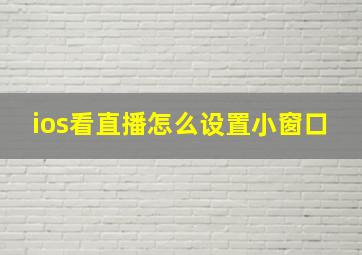 ios看直播怎么设置小窗口